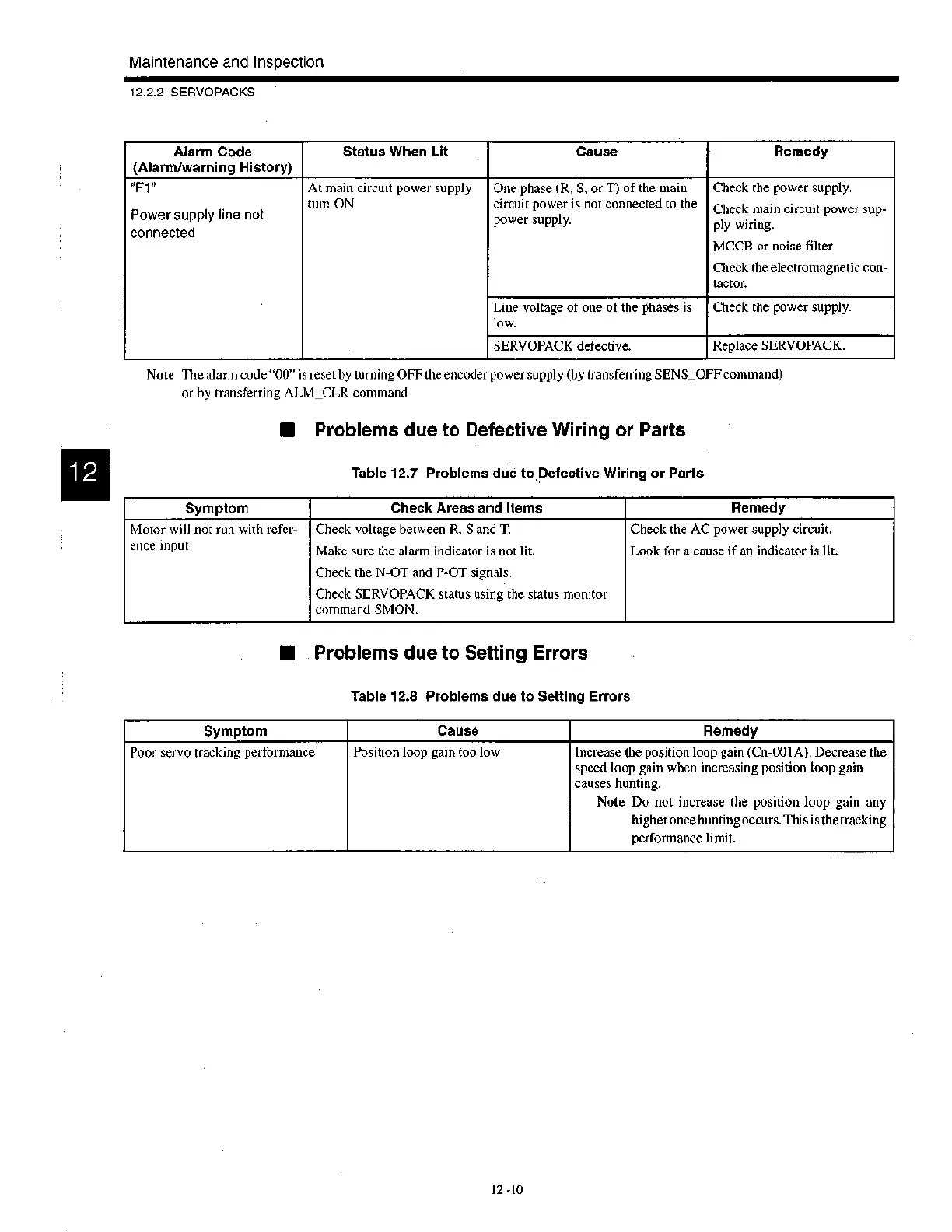 Maintenance and Inspection

12.2.2 SERVOPACKS

| Alarm Code (Alarm/warning History) | Status When Lit | Cause | Remedy |
|---|---|---|---|
| "F1" Power supply line not connected | At main circuit power supply turn ON | One phase (R, S, or T) of the main circuit power is not connected to the power supply. | Check the power supply. Check main circuit power supply wiring. MCCB or noise filter Check the electromagnetic contactor. |
| | | Line voltage of one of the phases is low. | Check the power supply. |
| | | SERVOPACK defective. | Replace SERVOPACK. |

Note The alarm code "00" is reset by turning OFF the encoder power supply (by transferring SENS_OFF command) or by transferring ALM_CLR command

■ Problems due to Defective Wiring or Parts

12

Table 12.7 Problems due to Defective Wiring or Parts

| Symptom | Check Areas and Items | Remedy |
|---|---|---|
| Motor will not run with reference input | Check voltage between R, S and T. Make sure the alarm indicator is not lit. Check the N-OT and P-OT signals. Check SERVOPACK status using the status monitor command SMON. | Check the AC power supply circuit. Look for a cause if an indicator is lit. |

■ Problems due to Setting Errors

Table 12.8 Problems due to Setting Errors

| Symptom | Cause | Remedy |
|---|---|---|
| Poor servo tracking performance | Position loop gain too low | Increase the position loop gain (Cn-001A). Decrease the speed loop gain when increasing position loop gain causes hunting. Note Do not increase the position loop gain any higher once hunting occurs. This is the tracking performance limit. |

12 -10